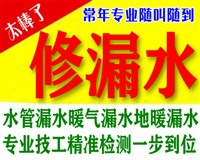 太棒了

常年专业随叫随到

修漏水

水管漏水暖气漏水地暖漏水
专业技工精准检测一步到位